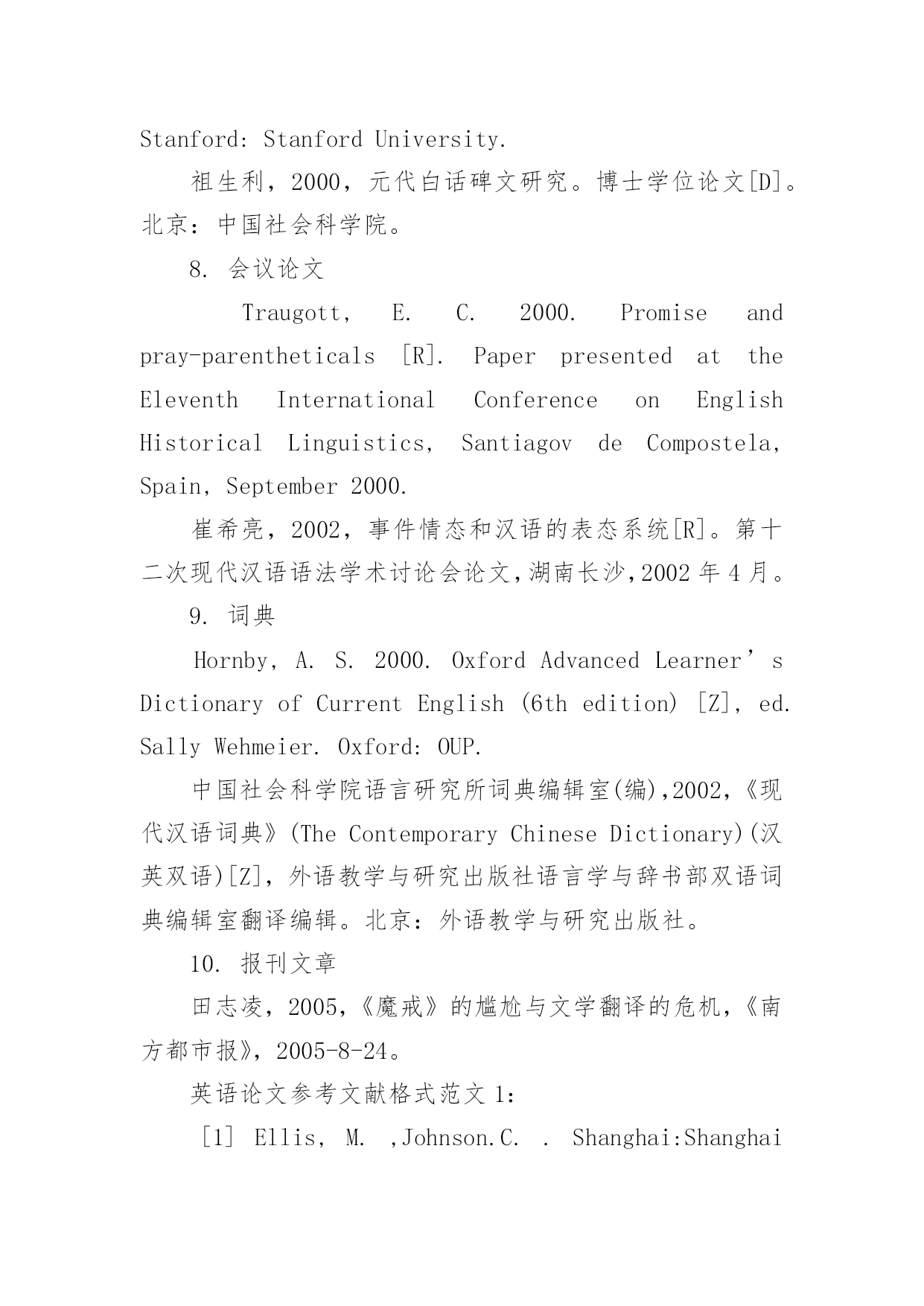 Stanford: Stanford University.

祖生利，2000，元代白话碑文研究。博士学位论文[D]。北京：中国社会科学院。

8. 会议论文

Traugott, E. C. 2000. Promise and pray-parentheticals [R]. Paper presented at the Eleventh International Conference on English Historical Linguistics, Santiagov de Compostela, Spain, September 2000.

崔希亮，2002，事件情态和汉语的表态系统[R]。第十二次现代汉语语法学术讨论会论文，湖南长沙，2002 年 4 月。

9. 词典

Hornby, A. S. 2000. Oxford Advanced Learner’s Dictionary of Current English (6th edition) [Z], ed. Sally Wehmeier. Oxford: OUP.

中国社会科学院语言研究所词典编辑室(编)，2002，《现代汉语词典》(The Contemporary Chinese Dictionary)(汉英双语)[Z]，外语教学与研究出版社语言学与辞书部双语词典编辑室翻译编辑。北京：外语教学与研究出版社。

10. 报刊文章

田志凌，2005，《魔戒》的尴尬与文学翻译的危机，《南方都市报》，2005-8-24。

英语论文参考文献格式范文 1：

[1] Ellis, M. ,Johnson.C. . Shanghai:Shanghai